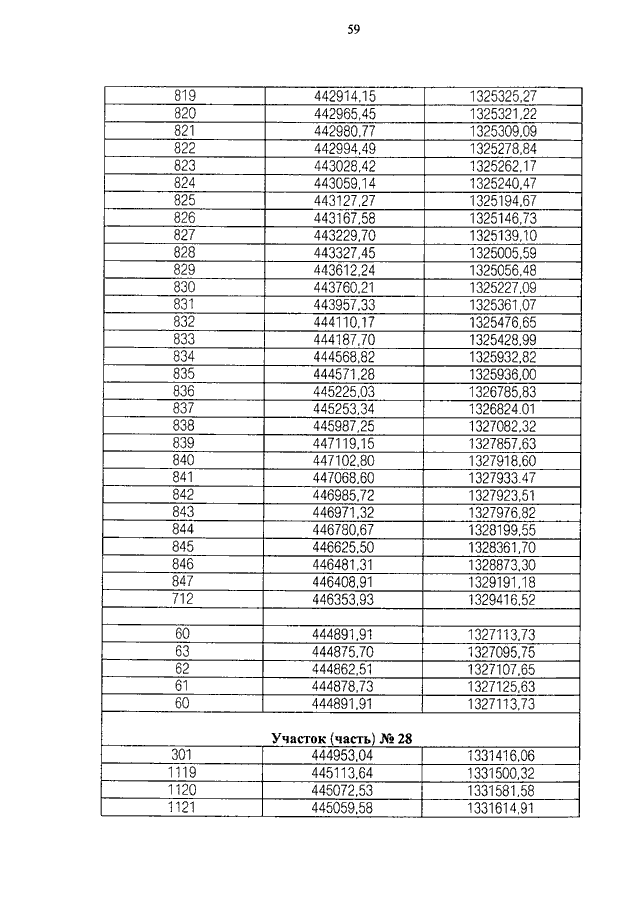 59

| 819 | 442914,15 | 1325325,27 |
|---|---|---|
| 820 | 442965,45 | 1325321,22 |
| 821 | 442980,77 | 1325309,09 |
| 822 | 442994,49 | 1325278,84 |
| 823 | 443028,42 | 1325262,17 |
| 824 | 443059,14 | 1325240,47 |
| 825 | 443127,27 | 1325194,67 |
| 826 | 443167,58 | 1325146,73 |
| 827 | 443229,70 | 1325139,10 |
| 828 | 443327,45 | 1325005,59 |
| 829 | 443612,24 | 1325056,48 |
| 830 | 443760,21 | 1325227,09 |
| 831 | 443957,33 | 1325361,07 |
| 832 | 444110,17 | 1325476,65 |
| 833 | 444187,70 | 1325428,99 |
| 834 | 444568,82 | 1325932,82 |
| 835 | 444571,28 | 1325936,00 |
| 836 | 445225,03 | 1326785,83 |
| 837 | 445253,34 | 1326824,01 |
| 838 | 445987,25 | 1327082,32 |
| 839 | 447119,15 | 1327857,63 |
| 840 | 447102,80 | 1327918,60 |
| 841 | 447068,60 | 1327933,47 |
| 842 | 446985,72 | 1327923,51 |
| 843 | 446971,32 | 1327976,82 |
| 844 | 446780,67 | 1328199,55 |
| 845 | 446625,50 | 1328361,70 |
| 846 | 446481,31 | 1328873,30 |
| 847 | 446408,91 | 1329191,18 |
| 712 | 446353,93 | 1329416,52 |
| | | |
| 60 | 444891,91 | 1327113,73 |
| 63 | 444875,70 | 1327095,75 |
| 62 | 444862,51 | 1327107,65 |
| 61 | 444878,73 | 1327125,63 |
| 60 | 444891,91 | 1327113,73 |
| Участок (часть) № 28 | | |
| 301 | 444953,04 | 1331416,06 |
| 1119 | 445113,64 | 1331500,32 |
| 1120 | 445072,53 | 1331581,58 |
| 1121 | 445059,58 | 1331614,91 |